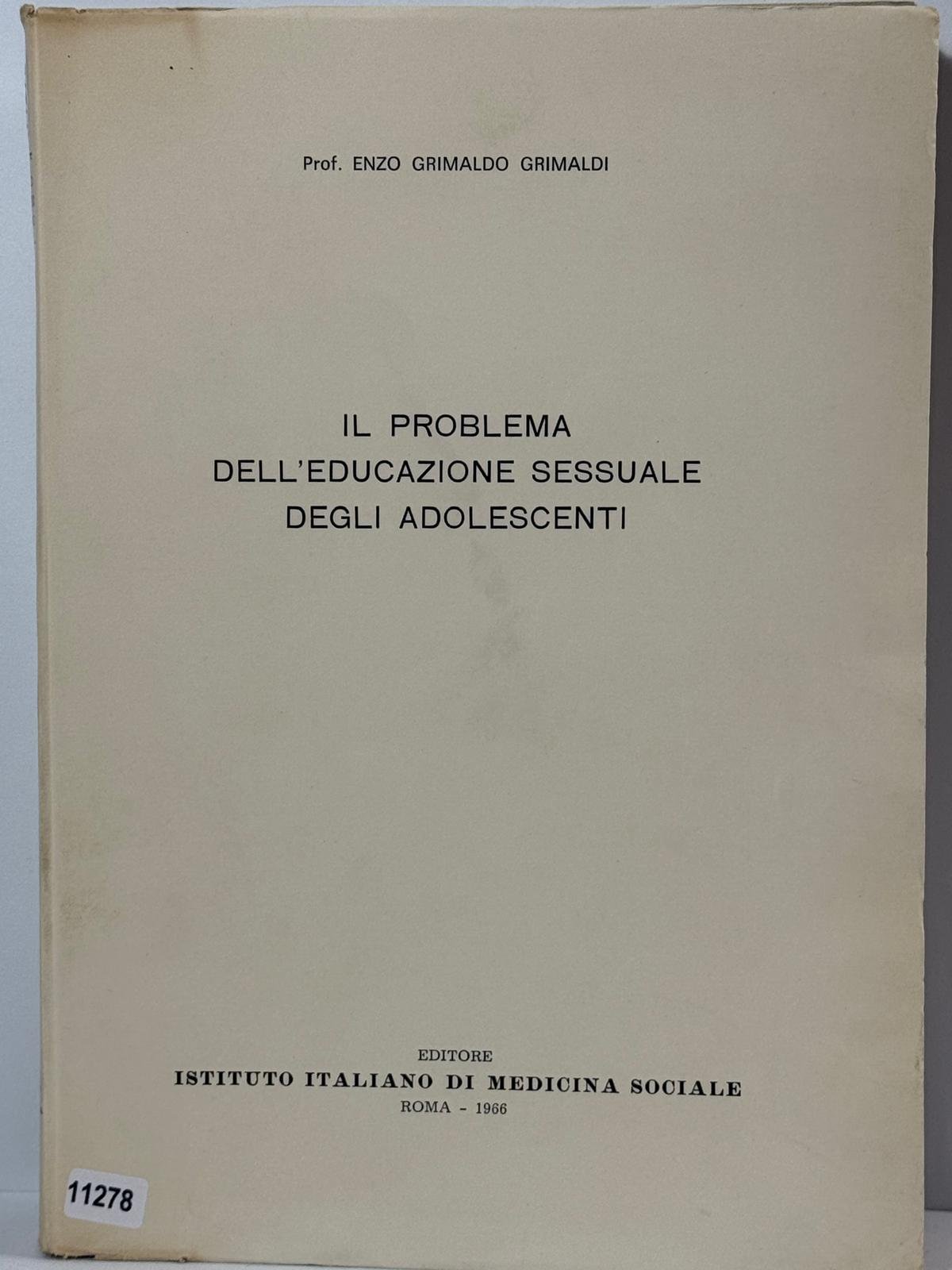 Prof. ENZO GRIMALDO GRIMALDI

IL PROBLEMA
DELL'EDUCAZIONE SESSUALE
DEGLI ADOLESCENTI

EDITORE
ISTITUTO ITALIANO DI MEDICINA SOCIALE
ROMA - 1966

11278